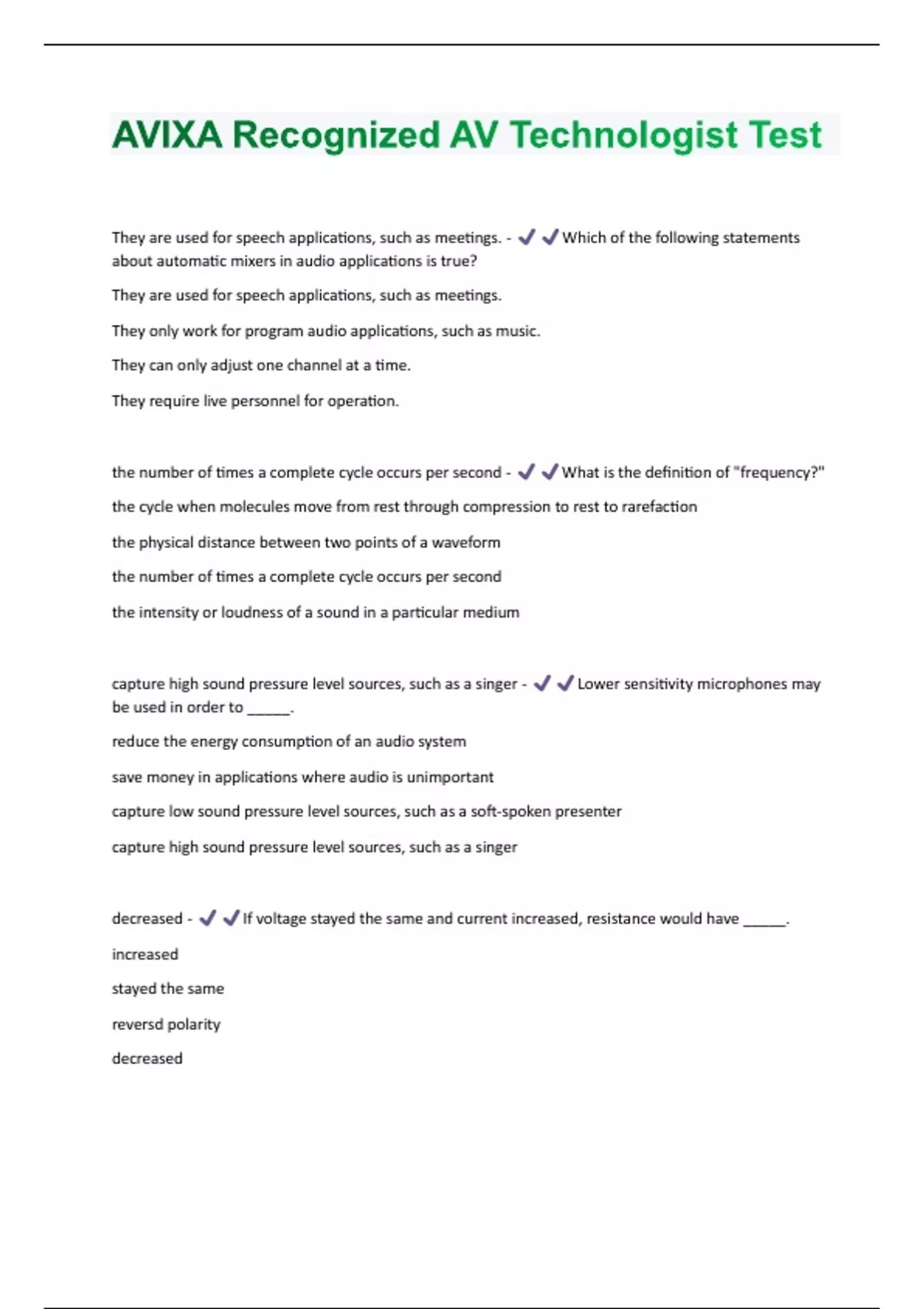 AVIXA Recognized AV Technologist Test

They are used for speech applications, such as meetings. - ✔✔Which of the following statements about automatic mixers in audio applications is true?

They are used for speech applications, such as meetings.

They only work for program audio applications, such as music.

They can only adjust one channel at a time.

They require live personnel for operation.

the number of times a complete cycle occurs per second - ✔✔What is the definition of "frequency?"

the cycle when molecules move from rest through compression to rest to rarefaction

the physical distance between two points of a waveform

the number of times a complete cycle occurs per second

the intensity or loudness of a sound in a particular medium

capture high sound pressure level sources, such as a singer - ✔✔Lower sensitivity microphones may be used in order to ______.

reduce the energy consumption of an audio system

save money in applications where audio is unimportant

capture low sound pressure level sources, such as a soft-spoken presenter

capture high sound pressure level sources, such as a singer

decreased - ✔✔If voltage stayed the same and current increased, resistance would have ______.

increased

stayed the same

reversd polarity

decreased